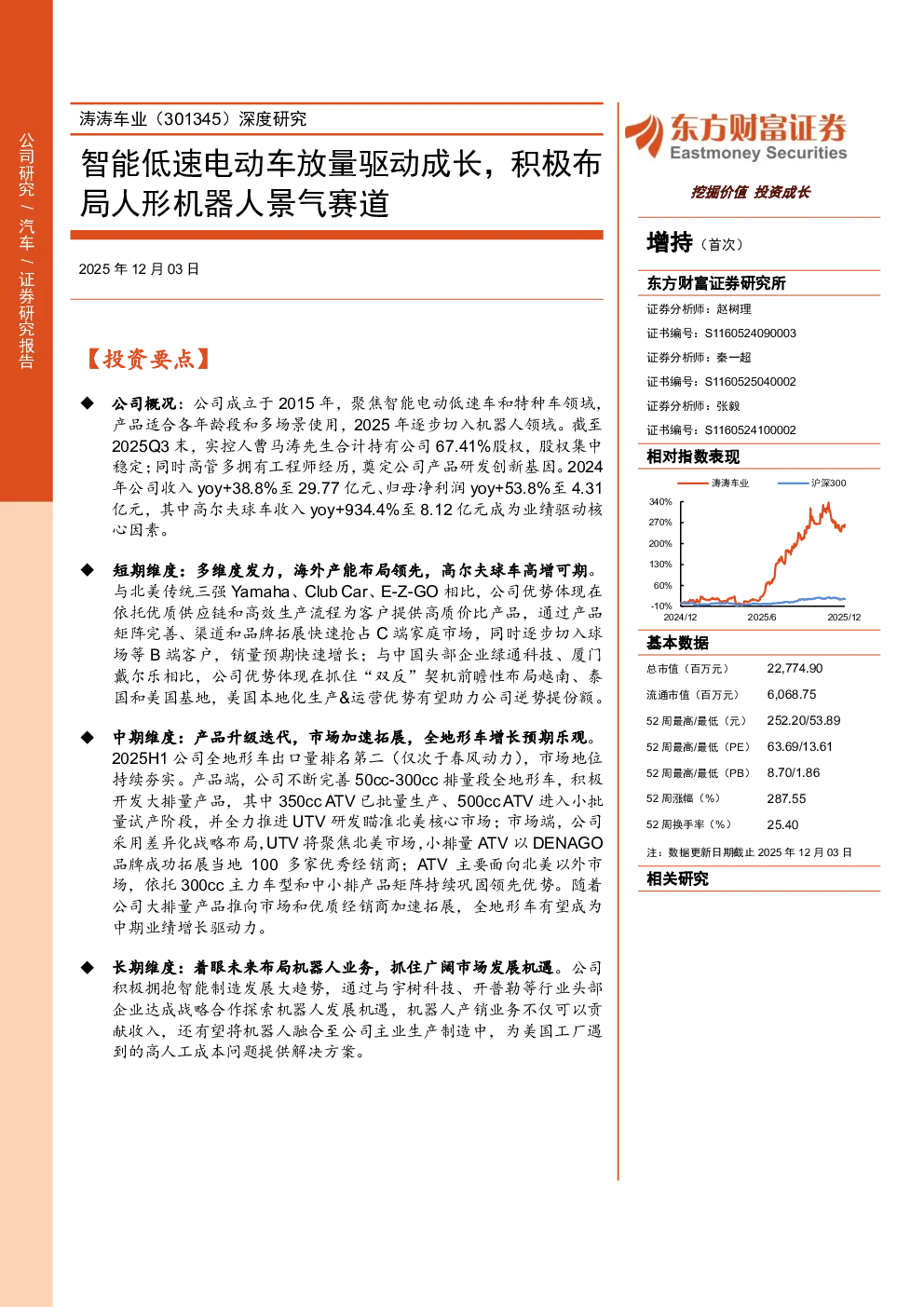 公司研究 / 汽车 / 证券研究报告

涛涛车业（301345）深度研究

智能低速电动车放量驱动成长，积极布局人形机器人景气赛道

2025 年 12 月 03 日

【投资要点】

◆ 公司概况：公司成立于 2015 年，聚焦智能电动低速车和特种车领域，产品适合各年龄段和多场景使用，2025 年逐步切入机器人领域。截至 2025Q3 末，实控人曹马涛先生合计持有公司 67.41%股权，股权集中稳定；同时高管多拥有工程师经历，奠定公司产品研发创新基因。2024 年公司收入 yoy+38.8%至 29.77 亿元、归母净利润 yoy+53.8%至 4.31 亿元，其中高尔夫球车收入 yoy+934.4%至 8.12 亿元成为业绩驱动核心因素。

◆ 短期维度：多维度发力，海外产能布局领先，高尔夫球车高增可期。与北美传统三强 Yamaha、Club Car、E-Z-GO 相比，公司优势体现在依托优质供应链和高效生产流程为客户提供高质价比产品，通过产品矩阵完善、渠道和品牌拓展快速抢占 C 端家庭市场，同时逐步切入球场等 B 端客户，销量预期快速增长；与中国头部企业绿通科技、厦门戴尔乐相比，公司优势体现在抓住“双反”契机前瞻性布局越南、泰国和美国基地，美国本地化生产&运营优势有望助力公司逆势提份额。

◆ 中期维度：产品升级迭代，市场加速拓展，全地形车增长预期乐观。2025H1 公司全地形车出口量排名第二（仅次于春风动力），市场地位持续夯实。产品端，公司不断完善 50cc-300cc 排量段全地形车，积极开发大排量产品，其中 350cc ATV 已批量生产、500cc ATV 进入小批量试产阶段，并全力推进 UTV 研发瞄准北美核心市场；市场端，公司采用差异化战略布局，UTV 将聚焦北美市场，小排量 ATV 以 DENAGO 品牌成功拓展当地 100 多家优秀经销商；ATV 主要面向北美以外市场，依托 300cc 主力车型和中小排产品矩阵持续巩固领先优势。随着公司大排量产品推向市场和优质经销商加速拓展，全地形车有望成为中期业绩增长驱动力。

◆ 长期维度：着眼未来布局机器人业务，抓住广阔市场发展机遇。公司积极拥抱智能制造发展大趋势，通过与宇树科技、开普勒等行业头部企业达成战略合作探索机器人发展机遇，机器人产销业务不仅可以贡献收入，还有望将机器人融合至公司主业生产制造中，为美国工厂遇到的高人工成本问题提供解决方案。

东方财富证券
Eastmoney Securities
挖掘价值 投资成长

增持（首次）

东方财富证券研究所
证券分析师：赵树理
证书编号：S1160524090003
证券分析师：秦一超
证书编号：S1160525040002
证券分析师：张毅
证书编号：S1160524100002

相对指数表现
涛涛车业 沪深300
340%
270%
200%
130%
60%
-10%
2024/12 2025/6 2025/12

基本数据
| 总市值（百万元） | 22,774.90 |
|---|---|
| 流通市值（百万元） | 6,068.75 |
| 52 周最高/最低（元） | 252.20/53.89 |
| 52 周最高/最低（PE） | 63.69/13.61 |
| 52 周最高/最低（PB） | 8.70/1.86 |
| 52 周涨幅（%） | 287.55 |
| 52 周换手率（%） | 25.40 |

注：数据更新日期截止 2025 年 12 月 03 日

相关研究